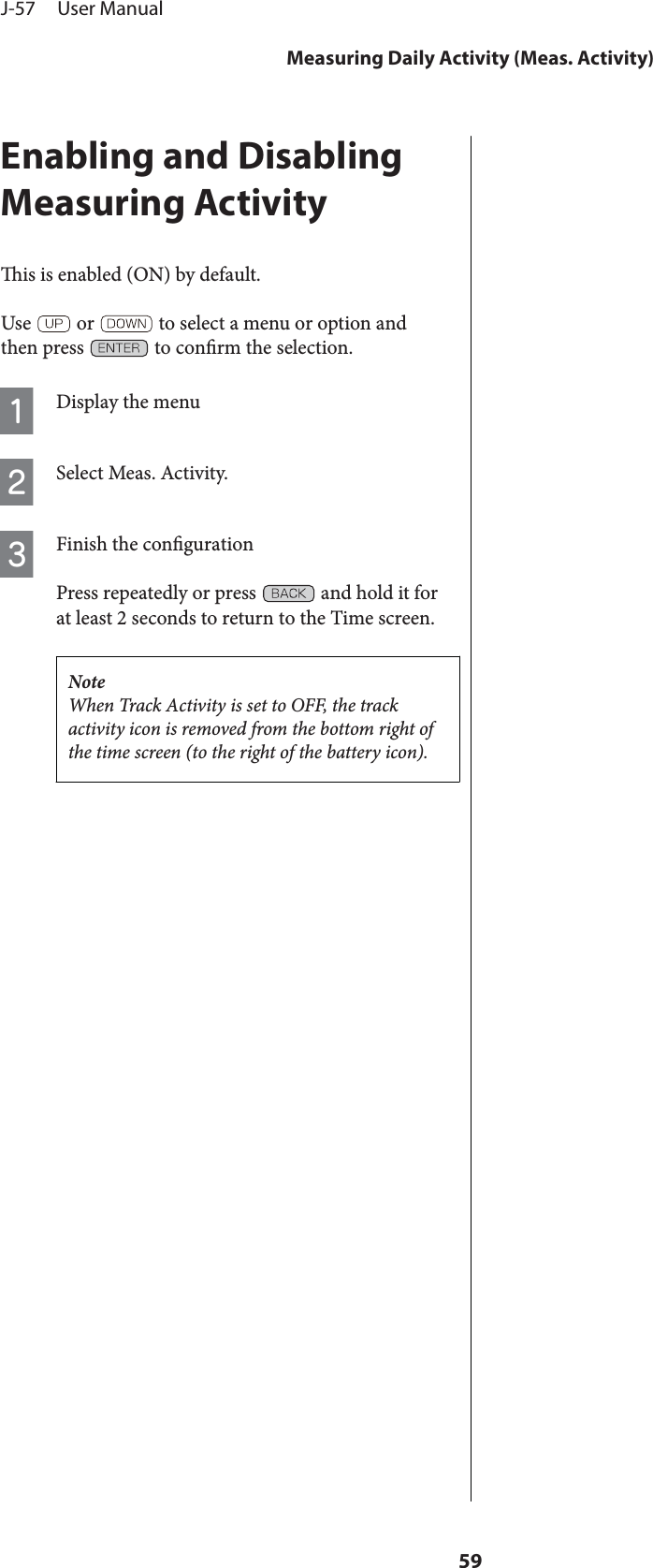 J-57 User Manual

Measuring Daily Activity (Meas. Activity)

Enabling and Disabling Measuring Activity

This is enabled (ON) by default.

Use UP or DOWN to select a menu or option and then press ENTER to confirm the selection.

1 Display the menu

2 Select Meas. Activity.

3 Finish the configuration

Press repeatedly or press BACK and hold it for at least 2 seconds to return to the Time screen.

Note
When Track Activity is set to OFF, the track activity icon is removed from the bottom right of the time screen (to the right of the battery icon).

59